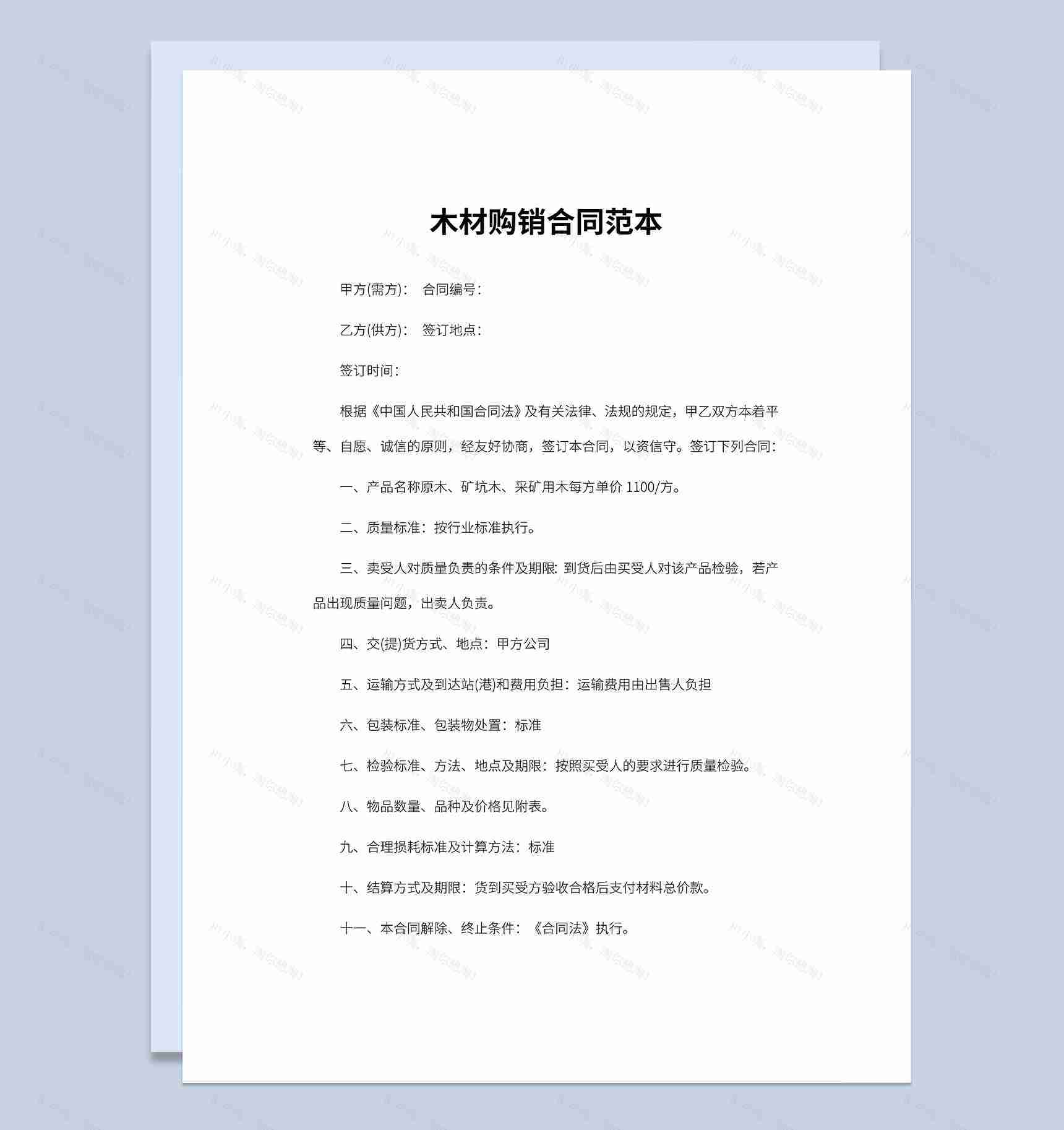 木材购销合同范本

甲方(需方)：　合同编号：

乙方(供方)：　签订地点：

签订时间：

根据《中国人民共和国合同法》及有关法律、法规的规定，甲乙双方本着平等、自愿、诚信的原则，经友好协商，签订本合同，以资信守。签订下列合同：

一、产品名称原木、矿坑木、采矿用木每方单价 1100/方。

二、质量标准：按行业标准执行。

三、卖受人对质量负责的条件及期限: 到货后由买受人对该产品检验，若产品出现质量问题，出卖人负责。

四、交(提)货方式、地点：甲方公司

五、运输方式及到达站(港)和费用负担：运输费用由出售人负担

六、包装标准、包装物处置：标准

七、检验标准、方法、地点及期限：按照买受人的要求进行质量检验。

八、物品数量、品种及价格见附表。

九、合理损耗标准及计算方法：标准

十、结算方式及期限：货到买受方验收合格后支付材料总价款。

十一、本合同解除、终止条件：《合同法》执行。